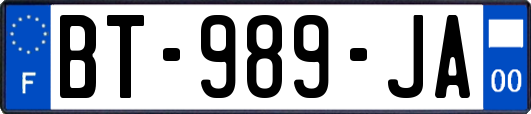 F
BT-989-JA
00